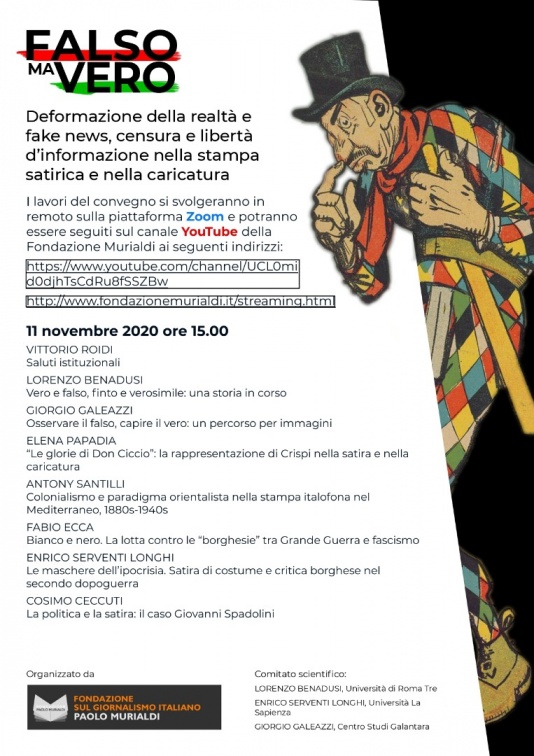 FALSO
MA
VERO

Deformazione della realtà e fake news, censura e libertà d'informazione nella stampa satirica e nella caricatura

I lavori del convegno si svolgeranno in remoto sulla piattaforma Zoom e potranno essere seguiti sul canale YouTube della Fondazione Murialdi ai seguenti indirizzi:

https://www.youtube.com/channel/UCL0mid0djhTsCdRu8fSSZBw

http://www.fondazionemurialdi.it/streaming.html

11 novembre 2020 ore 15.00

VITTORIO ROIDI
Saluti istituzionali

LORENZO BENADUSI
Vero e falso, finto e verosimile: una storia in corso

GIORGIO GALEAZZI
Osservare il falso, capire il vero: un percorso per immagini

ELENA PAPADIA
"Le glorie di Don Ciccio": la rappresentazione di Crispi nella satira e nella caricatura

ANTONY SANTILLI
Colonialismo e paradigma orientalista nella stampa italofona nel Mediterraneo, 1880s-1940s

FABIO ECCA
Bianco e nero. La lotta contro le "borghesie" tra Grande Guerra e fascismo

ENRICO SERVENTI LONGHI
Le maschere dell'ipocrisia. Satira di costume e critica borghese nel secondo dopoguerra

COSIMO CECCUTI
La politica e la satira: il caso Giovanni Spadolini

Organizzato da

PAOLO MURIALDI
FONDAZIONE SUL GIORNALISMO ITALIANO PAOLO MURIALDI

Comitato scientifico:
LORENZO BENADUSI, Università di Roma Tre
ENRICO SERVENTI LONGHI, Università La Sapienza
GIORGIO GALEAZZI, Centro Studi Galantara